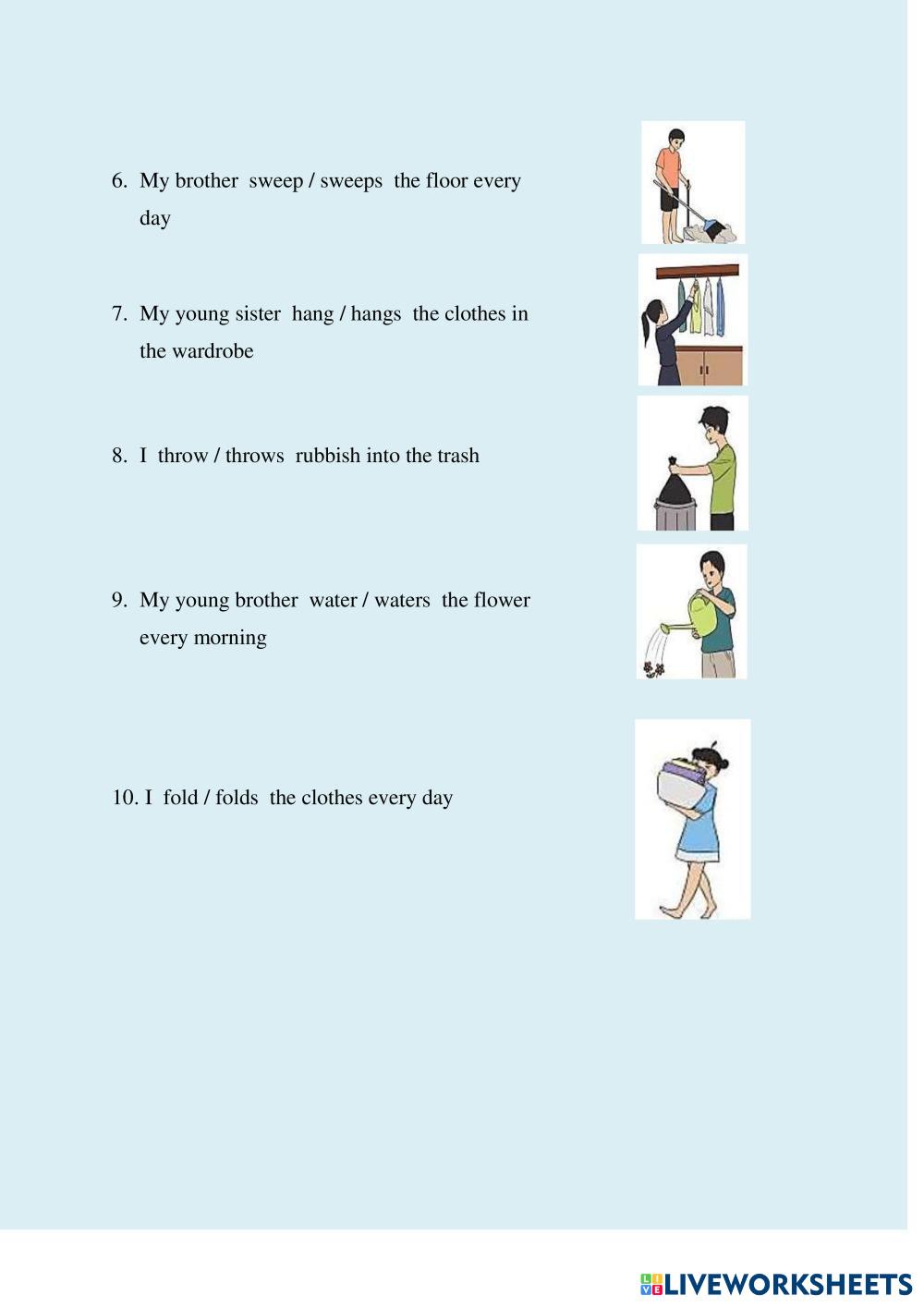 6. My brother sweep / sweeps the floor every day

7. My young sister hang / hangs the clothes in the wardrobe

8. I throw / throws rubbish into the trash

9. My young brother water / waters the flower every morning

10. I fold / folds the clothes every day

LIVEWORKSHEETS